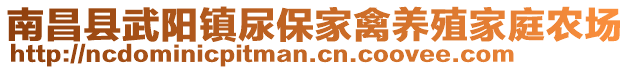 南昌县武阳镇尿保家禽养殖家庭农场
http://ncdominicpitman.cn.coovee.com